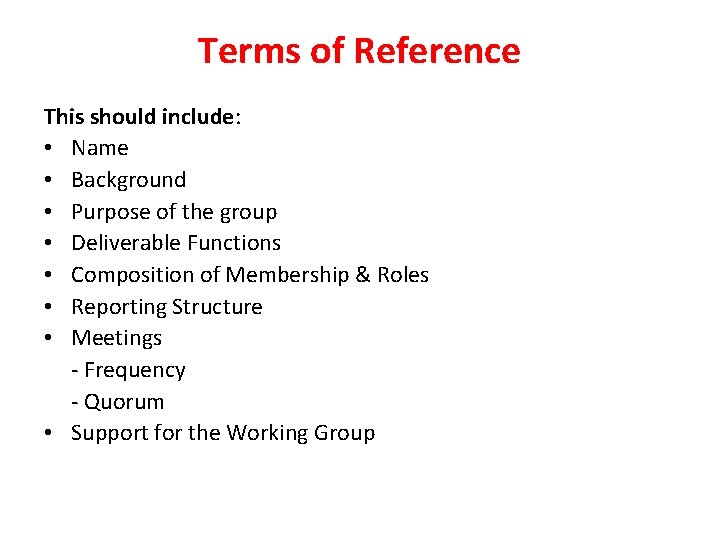 Terms of Reference

This should include:

• Name
• Background
• Purpose of the group
• Deliverable Functions
• Composition of Membership & Roles
• Reporting Structure
• Meetings
- Frequency
- Quorum
• Support for the Working Group